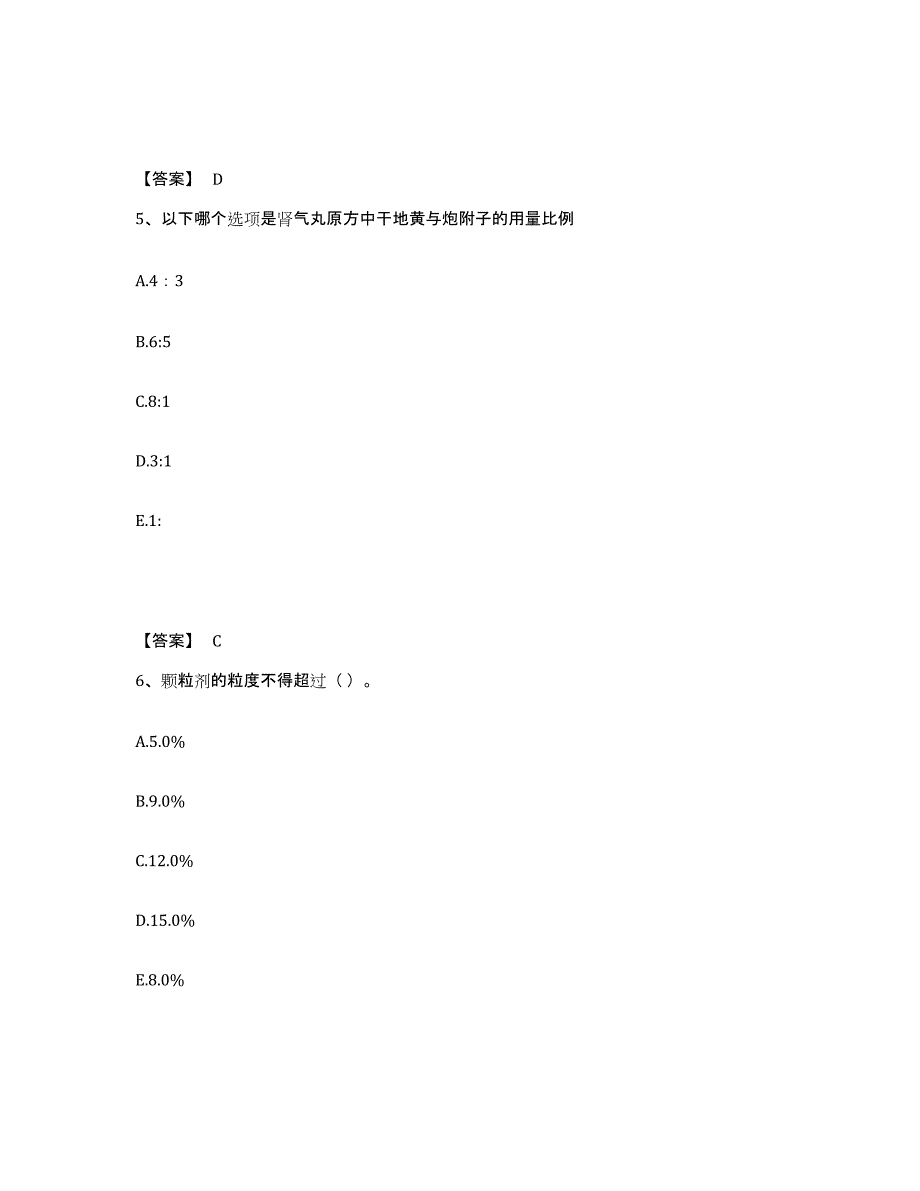 【答案】 D

5、以下哪个选项是肾气丸原方中干地黄与炮附子的用量比例

A.4：3

B.6:5

C.8:1

D.3:1

E.1:

【答案】 C

6、颗粒剂的粒度不得超过（ ）。

A.5.0%

B.9.0%

C.12.0%

D.15.0%

E.8.0%